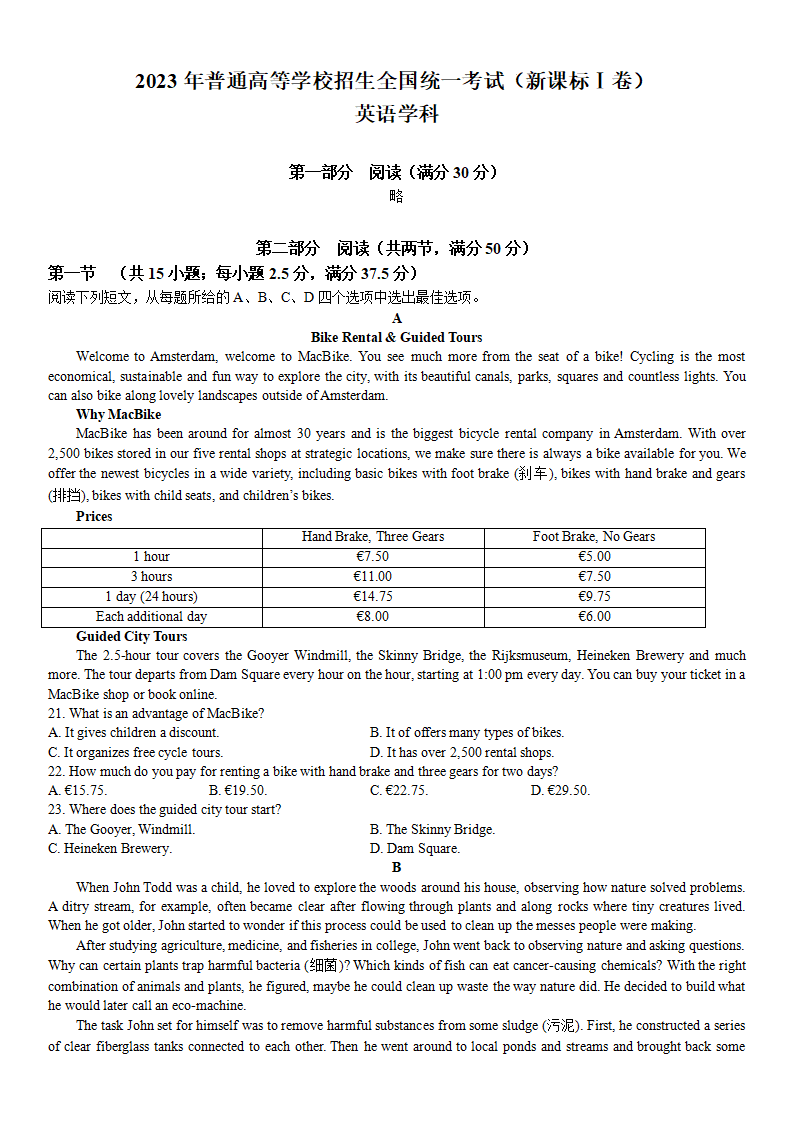 2023 年普通高等学校招生全国统一考试（新课标 I 卷）
英语学科

第一部分　阅读（满分 30 分）
略

第二部分　阅读（共两节，满分 50 分）
第一节　（共 15 小题；每小题 2.5 分，满分 37.5 分）
阅读下列短文，从每题所给的 A、B、C、D 四个选项中选出最佳选项。

A
Bike Rental & Guided Tours
Welcome to Amsterdam, welcome to MacBike. You see much more from the seat of a bike! Cycling is the most economical, sustainable and fun way to explore the city, with its beautiful canals, parks, squares and countless lights. You can also bike along lovely landscapes outside of Amsterdam.
Why MacBike
MacBike has been around for almost 30 years and is the biggest bicycle rental company in Amsterdam. With over 2,500 bikes stored in our five rental shops at strategic locations, we make sure there is always a bike available for you. We offer the newest bicycles in a wide variety, including basic bikes with foot brake (刹车), bikes with hand brake and gears (排挡), bikes with child seats, and children's bikes.
Prices

| | Hand Brake, Three Gears | Foot Brake, No Gears |
|---|---|---|
| 1 hour | €7.50 | €5.00 |
| 3 hours | €11.00 | €7.50 |
| 1 day (24 hours) | €14.75 | €9.75 |
| Each additional day | €8.00 | €6.00 |

Guided City Tours
The 2.5-hour tour covers the Gooyer Windmill, the Skinny Bridge, the Rijksmuseum, Heineken Brewery and much more. The tour departs from Dam Square every hour on the hour, starting at 1:00 pm every day. You can buy your ticket in a MacBike shop or book online.
21. What is an advantage of MacBike?
A. It gives children a discount.
B. It of offers many types of bikes.
C. It organizes free cycle tours.
D. It has over 2,500 rental shops.
22. How much do you pay for renting a bike with hand brake and three gears for two days?
A. €15.75.
B. €19.50.
C. €22.75.
D. €29.50.
23. Where does the guided city tour start?
A. The Gooyer, Windmill.
B. The Skinny Bridge.
C. Heineken Brewery.
D. Dam Square.

B
When John Todd was a child, he loved to explore the woods around his house, observing how nature solved problems. A ditry stream, for example, often became clear after flowing through plants and along rocks where tiny creatures lived. When he got older, John started to wonder if this process could be used to clean up the messes people were making.
After studying agriculture, medicine, and fisheries in college, John went back to observing nature and asking questions. Why can certain plants trap harmful bacteria (细菌)? Which kinds of fish can eat cancer-causing chemicals? With the right combination of animals and plants, he figured, maybe he could clean up waste the way nature did. He decided to build what he would later call an eco-machine.
The task John set for himself was to remove harmful substances from some sludge (污泥). First, he constructed a series of clear fiberglass tanks connected to each other. Then he went around to local ponds and streams and brought back some